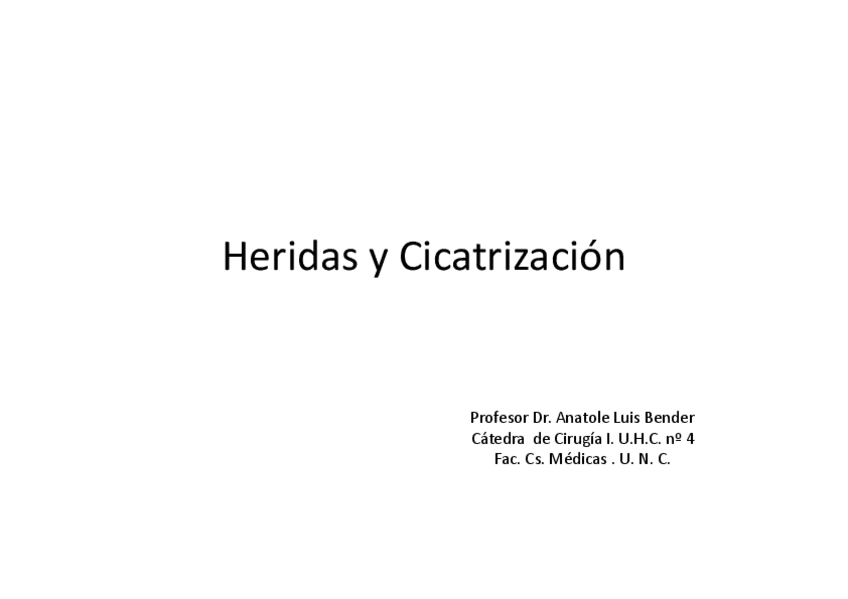 Heridas y Cicatrización

Profesor Dr. Anatole Luis Bender
Cátedra de Cirugía I. U.H.C. nº 4
Fac. Cs. Médicas . U. N. C.